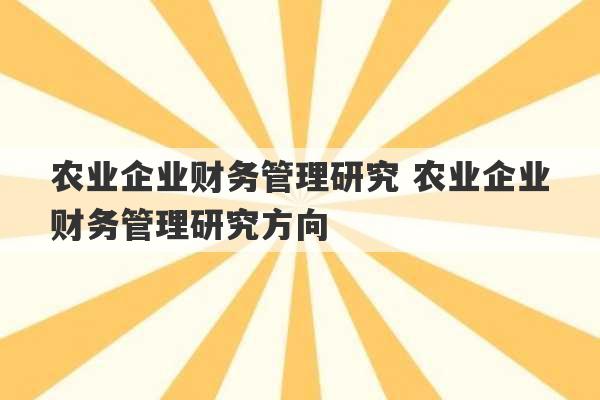 农业企业财务管理研究 农业企业财务管理研究方向